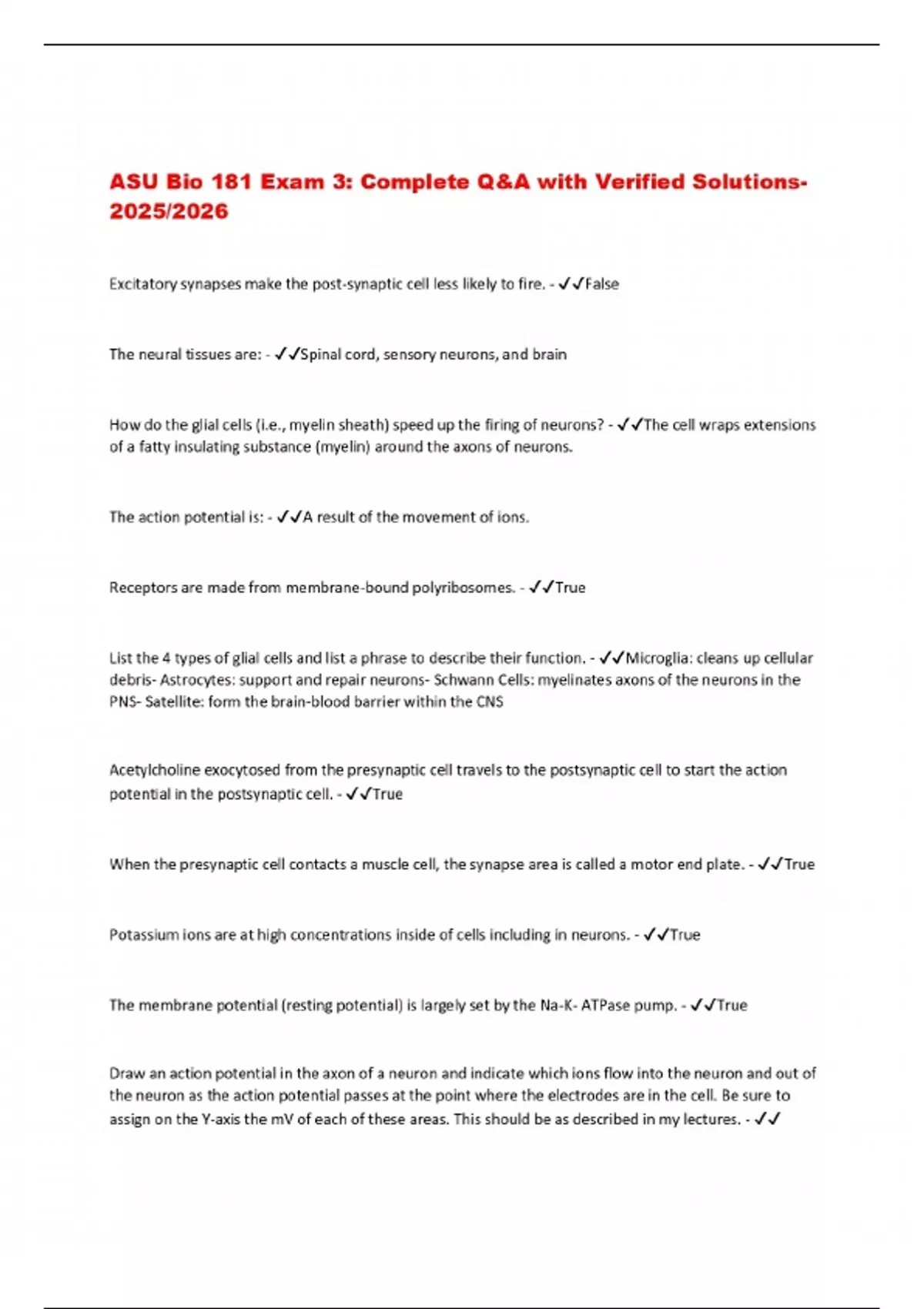 ASU Bio 181 Exam 3: Complete Q&A with Verified Solutions-2025/2026

Excitatory synapses make the post-synaptic cell less likely to fire. - ✓✓False

The neural tissues are: - ✓✓Spinal cord, sensory neurons, and brain

How do the glial cells (i.e., myelin sheath) speed up the firing of neurons? - ✓✓The cell wraps extensions of a fatty insulating substance (myelin) around the axons of neurons.

The action potential is: - ✓✓A result of the movement of ions.

Receptors are made from membrane-bound polyribosomes. - ✓✓True

List the 4 types of glial cells and list a phrase to describe their function. - ✓✓Microglia: cleans up cellular debris- Astrocytes: support and repair neurons- Schwann Cells: myelinates axons of the neurons in the PNS- Satellite: form the brain-blood barrier within the CNS

Acetylcholine exocytosed from the presynaptic cell travels to the postsynaptic cell to start the action potential in the postsynaptic cell. - ✓✓True

When the presynaptic cell contacts a muscle cell, the synapse area is called a motor end plate. - ✓✓True

Potassium ions are at high concentrations inside of cells including in neurons. - ✓✓True

The membrane potential (resting potential) is largely set by the Na-K- ATPase pump. - ✓✓True

Draw an action potential in the axon of a neuron and indicate which ions flow into the neuron and out of the neuron as the action potential passes at the point where the electrodes are in the cell. Be sure to assign on the Y-axis the mV of each of these areas. This should be as described in my lectures. - ✓✓